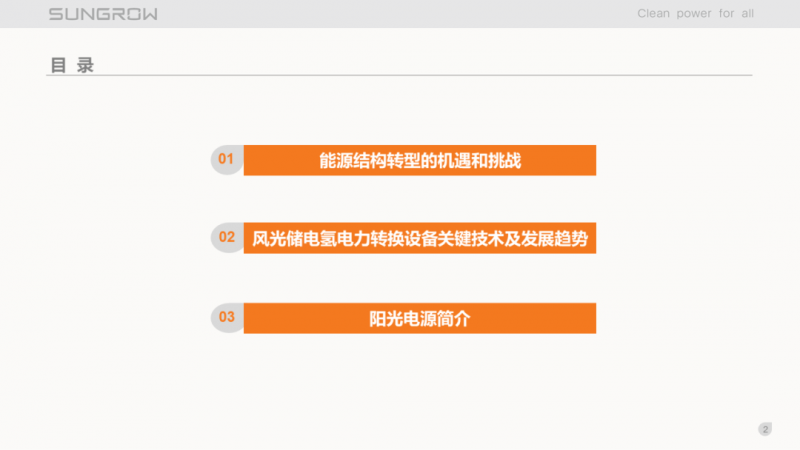 SUNGROW

Clean power for all

目 录

01 能源结构转型的机遇和挑战

02 风光储电氢电力转换设备关键技术及发展趋势

03 阳光电源简介

2